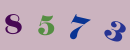 8 5 7 3